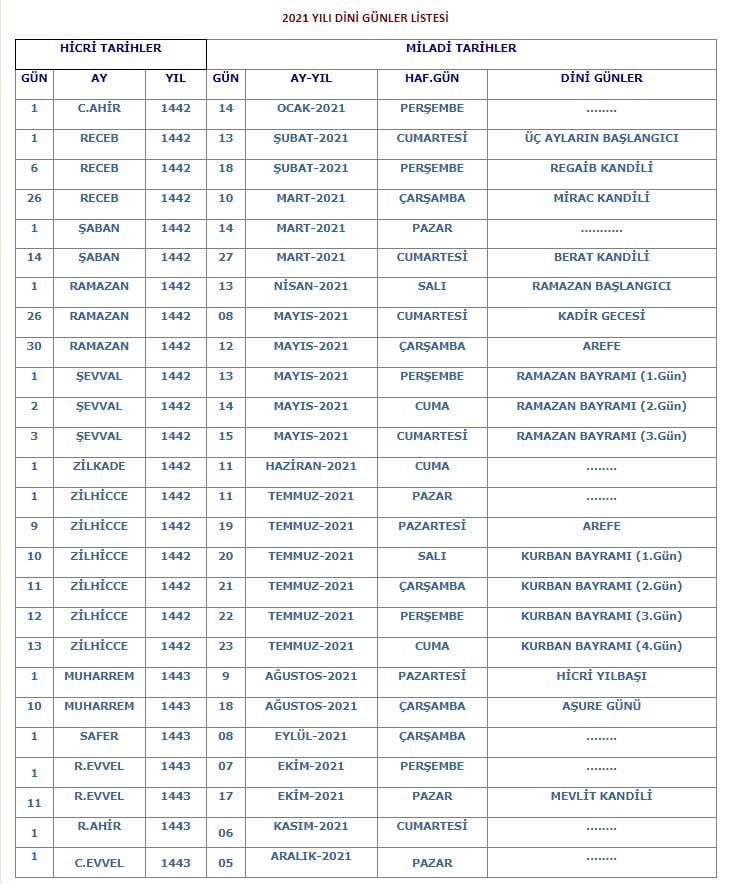 2021 YILI DİNİ GÜNLER LİSTESİ

| HİCRİ TARİHLER |  |  | MİLADİ TARİHLER |  |  |  |
|---|---|---|---|---|---|---|
| GÜN | AY | YIL | GÜN | AY-YIL | HAF.GÜN | DİNİ GÜNLER |
| 1 | C.AHİR | 1442 | 14 | OCAK-2021 | PERŞEMBE | ........ |
| 1 | RECEB | 1442 | 13 | ŞUBAT-2021 | CUMARTESİ | ÜÇ AYLARIN BAŞLANGICI |
| 6 | RECEB | 1442 | 18 | ŞUBAT-2021 | PERŞEMBE | REGAİB KANDİLİ |
| 26 | RECEB | 1442 | 10 | MART-2021 | ÇARŞAMBA | MİRAC KANDİLİ |
| 1 | ŞABAN | 1442 | 14 | MART-2021 | PAZAR | ........... |
| 14 | ŞABAN | 1442 | 27 | MART-2021 | CUMARTESİ | BERAT KANDİLİ |
| 1 | RAMAZAN | 1442 | 13 | NİSAN-2021 | SALI | RAMAZAN BAŞLANGICI |
| 26 | RAMAZAN | 1442 | 08 | MAYIS-2021 | CUMARTESİ | KADİR GECESİ |
| 30 | RAMAZAN | 1442 | 12 | MAYIS-2021 | ÇARŞAMBA | AREFE |
| 1 | ŞEVVAL | 1442 | 13 | MAYIS-2021 | PERŞEMBE | RAMAZAN BAYRAMI (1.Gün) |
| 2 | ŞEVVAL | 1442 | 14 | MAYIS-2021 | CUMA | RAMAZAN BAYRAMI (2.Gün) |
| 3 | ŞEVVAL | 1442 | 15 | MAYIS-2021 | CUMARTESİ | RAMAZAN BAYRAMI (3.Gün) |
| 1 | ZİLKADE | 1442 | 11 | HAZİRAN-2021 | CUMA | ........ |
| 1 | ZİLHİCCE | 1442 | 11 | TEMMUZ-2021 | PAZAR | ........ |
| 9 | ZİLHİCCE | 1442 | 19 | TEMMUZ-2021 | PAZARTESİ | AREFE |
| 10 | ZİLHİCCE | 1442 | 20 | TEMMUZ-2021 | SALI | KURBAN BAYRAMI (1.Gün) |
| 11 | ZİLHİCCE | 1442 | 21 | TEMMUZ-2021 | ÇARŞAMBA | KURBAN BAYRAMI (2.Gün) |
| 12 | ZİLHİCCE | 1442 | 22 | TEMMUZ-2021 | PERŞEMBE | KURBAN BAYRAMI (3.Gün) |
| 13 | ZİLHİCCE | 1442 | 23 | TEMMUZ-2021 | CUMA | KURBAN BAYRAMI (4.Gün) |
| 1 | MUHARREM | 1443 | 9 | AĞUSTOS-2021 | PAZARTESİ | HİCRİ YILBAŞI |
| 10 | MUHARREM | 1443 | 18 | AĞUSTOS-2021 | ÇARŞAMBA | AŞURE GÜNÜ |
| 1 | SAFER | 1443 | 08 | EYLÜL-2021 | ÇARŞAMBA | ........ |
| 1 | R.EVVEL | 1443 | 07 | EKİM-2021 | PERŞEMBE | ........ |
| 11 | R.EVVEL | 1443 | 17 | EKİM-2021 | PAZAR | MEVLİT KANDİLİ |
| 1 | R.AHİR | 1443 | 06 | KASIM-2021 | CUMARTESİ | ........ |
| 1 | C.EVVEL | 1443 | 05 | ARALIK-2021 | PAZAR | ........ |